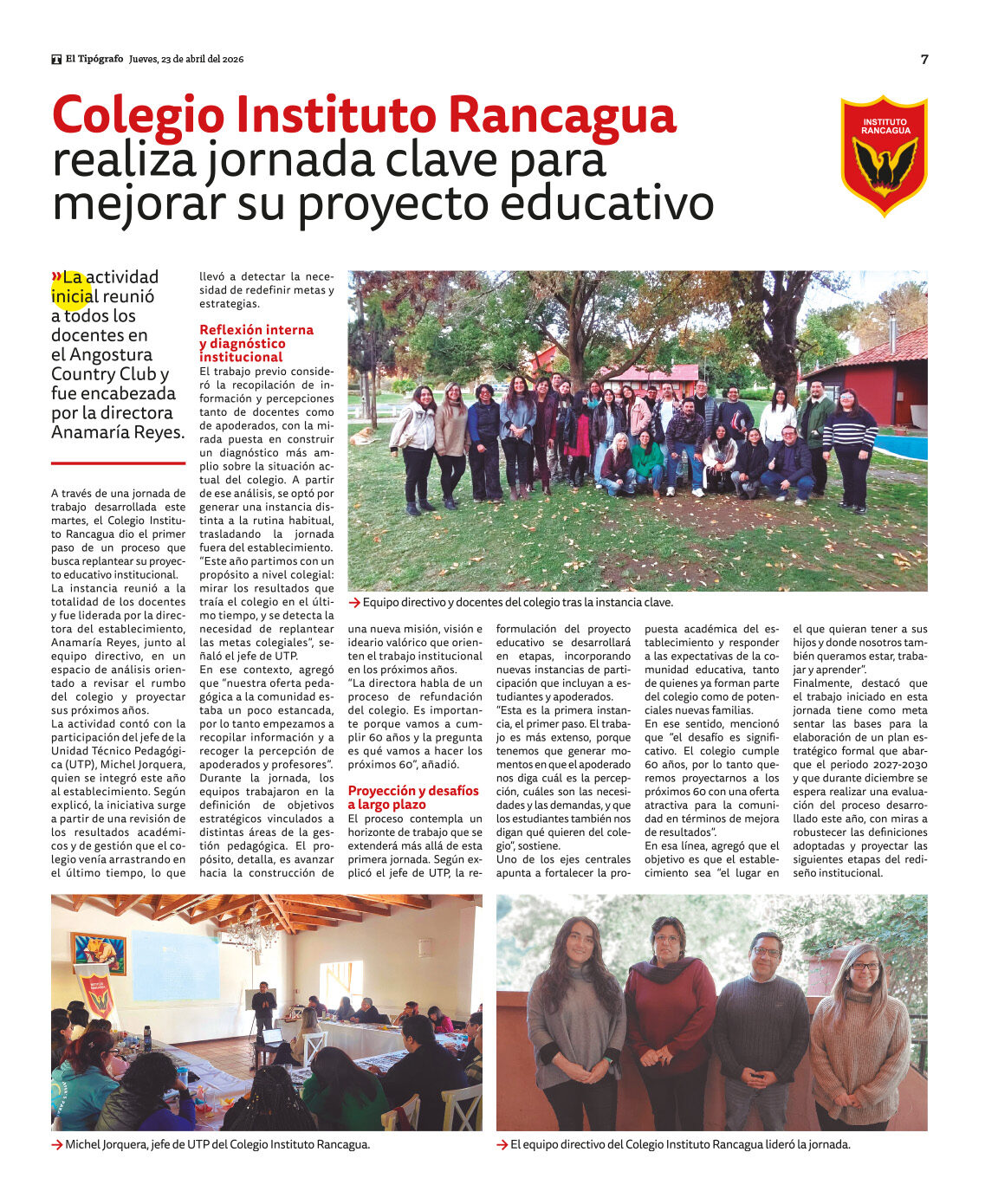 El Tipógrafo Jueves, 23 de abril del 2026

7

Colegio Instituto Rancagua realiza jornada clave para mejorar su proyecto educativo

INSTITUTO RANCAGUA

»La actividad inicial reunió a todos los docentes en el Angostura Country Club y fue encabezada por la directora Anamaría Reyes.

A través de una jornada de trabajo desarrollada este martes, el Colegio Instituto Rancagua dio el primer paso de un proceso que busca replantear su proyecto educativo institucional.

La instancia reunió a la totalidad de los docentes y fue liderada por la directora del establecimiento, Anamaría Reyes, junto al equipo directivo, en un espacio de análisis orientado a revisar el rumbo del colegio y proyectar sus próximos años.

La actividad contó con la participación del jefe de la Unidad Técnico Pedagógica (UTP), Michel Jorquera, quien se integró este año al establecimiento. Según explicó, la iniciativa surge a partir de una revisión de los resultados académicos y de gestión que el colegio venía arrastrando en el último tiempo, lo que llevó a detectar la necesidad de redefinir metas y estrategias.

Reflexión interna y diagnóstico institucional

El trabajo previo consideró la recopilación de información y percepciones tanto de docentes como de apoderados, con la mirada puesta en construir un diagnóstico más amplio sobre la situación actual del colegio. A partir de ese análisis, se optó por generar una instancia distinta a la rutina habitual, trasladando la jornada fuera del establecimiento.

"Este año partimos con un propósito a nivel colegial: mirar los resultados que traía el colegio en el último tiempo, y se detecta la necesidad de replantear las metas colegiales", señaló el jefe de UTP.

En ese contexto, agregó que "nuestra oferta pedagógica a la comunidad estaba un poco estancada, por lo tanto empezamos a recopilar información y a recoger la percepción de apoderados y profesores".

Durante la jornada, los equipos trabajaron en la definición de objetivos estratégicos vinculados a distintas áreas de la gestión pedagógica. El propósito, detalla, es avanzar hacia la construcción de una nueva misión, visión e ideario valórico que orienten el trabajo institucional en los próximos años.

"La directora habla de un proceso de refundación del colegio. Es importante porque vamos a cumplir 60 años y la pregunta es qué vamos a hacer los próximos 60", añadió.

Proyección y desafíos a largo plazo

El proceso contempla un horizonte de trabajo que se extenderá más allá de esta primera jornada. Según explicó el jefe de UTP, la reformulación del proyecto educativo se desarrollará en etapas, incorporando nuevas instancias de participación que incluyan a estudiantes y apoderados.

"Esta es la primera instancia, el primer paso. El trabajo es más extenso, porque tenemos que generar momentos en que el apoderado nos diga cuál es la percepción, cuáles son las necesidades y las demandas, y que los estudiantes también nos digan qué quieren del colegio", sostiene.

Uno de los ejes centrales apunta a fortalecer la propuesta académica del establecimiento y responder a las expectativas de la comunidad educativa, tanto de quienes ya forman parte del colegio como de potenciales nuevas familias.

En ese sentido, mencionó que "el desafío es significativo. El colegio cumple 60 años, por lo tanto queremos proyectarnos a los próximos 60 con una oferta atractiva para la comunidad en términos de mejora de resultados".

En esa línea, agregó que el objetivo es que el establecimiento sea "el lugar en el que quieran tener a sus hijos y donde nosotros también queramos estar, trabajar y aprender".

Finalmente, destacó que el trabajo iniciado en esta jornada tiene como meta sentar las bases para la elaboración de un plan estratégico formal que abarque el periodo 2027-2030 y que durante diciembre se espera realizar una evaluación del proceso desarrollado este año, con miras a robustecer las definiciones adoptadas y proyectar las siguientes etapas del rediseño institucional.

→ Equipo directivo y docentes del colegio tras la instancia clave.

→ Michel Jorquera, jefe de UTP del Colegio Instituto Rancagua.

→ El equipo directivo del Colegio Instituto Rancagua lideró la jornada.